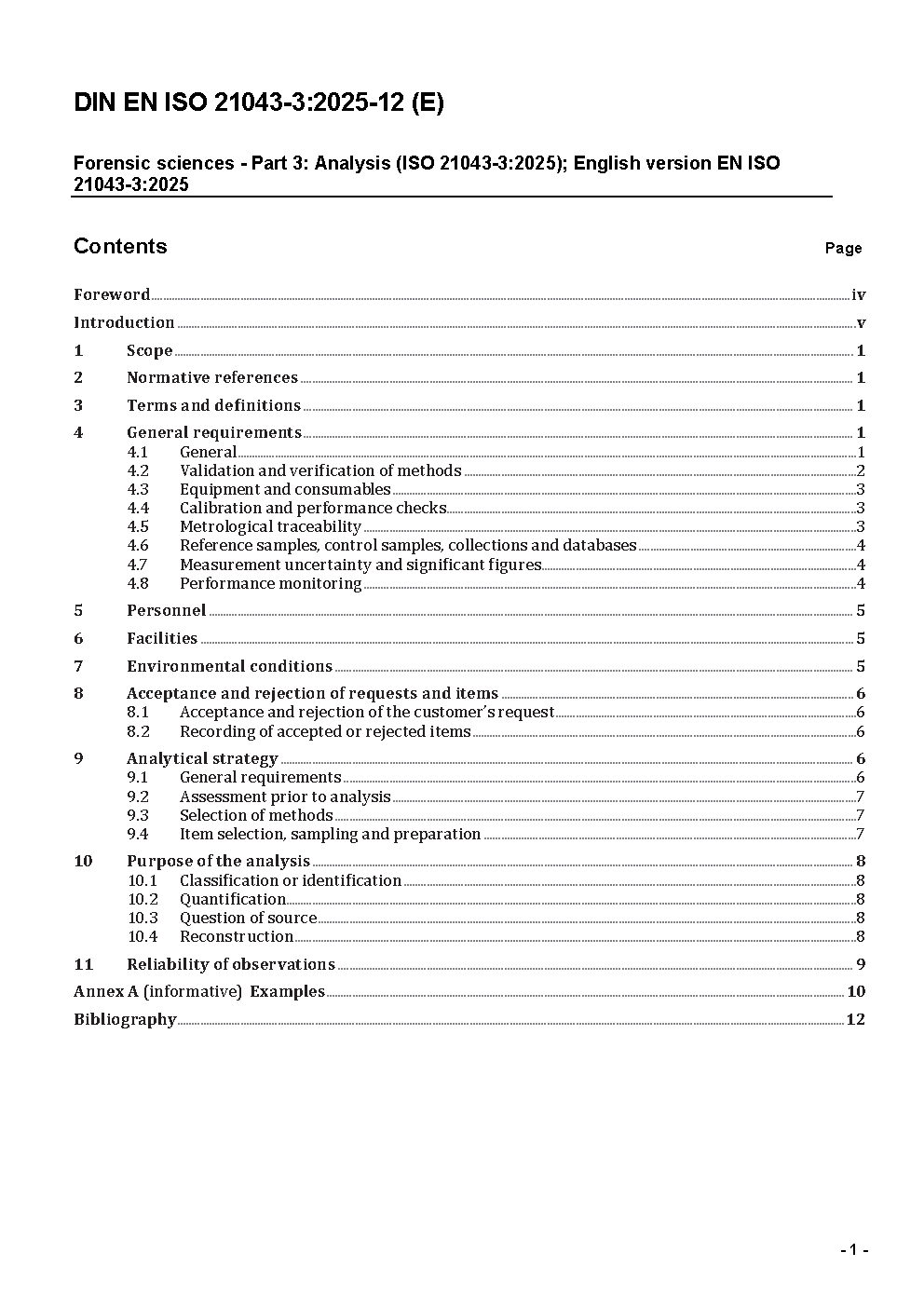 DIN EN ISO 21043-3:2025-12 (E)

Forensic sciences - Part 3: Analysis (ISO 21043-3:2025); English version EN ISO 21043-3:2025

Contents Page

Foreword iv
Introduction v
1 Scope 1
2 Normative references 1
3 Terms and definitions 1
4 General requirements 1
4.1 General 1
4.2 Validation and verification of methods 2
4.3 Equipment and consumables 3
4.4 Calibration and performance checks 3
4.5 Metrological traceability 3
4.6 Reference samples, control samples, collections and databases 4
4.7 Measurement uncertainty and significant figures 4
4.8 Performance monitoring 4
5 Personnel 5
6 Facilities 5
7 Environmental conditions 5
8 Acceptance and rejection of requests and items 6
8.1 Acceptance and rejection of the customer's request 6
8.2 Recording of accepted or rejected items 6
9 Analytical strategy 6
9.1 General requirements 6
9.2 Assessment prior to analysis 7
9.3 Selection of methods 7
9.4 Item selection, sampling and preparation 7
10 Purpose of the analysis 8
10.1 Classification or identification 8
10.2 Quantification 8
10.3 Question of source 8
10.4 Reconstruction 8
11 Reliability of observations 9
Annex A (informative) Examples 10
Bibliography 12

- 1 -